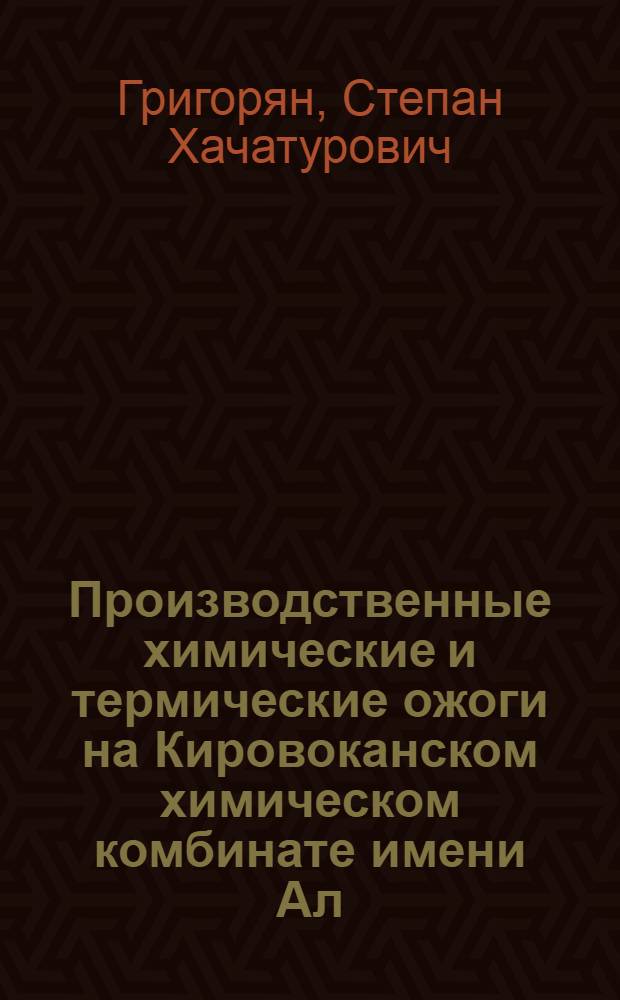 Григорян, Степан Хачатурович

Производственные химические и термические ожоги на Кировоканском химическом комбинате имени Ал